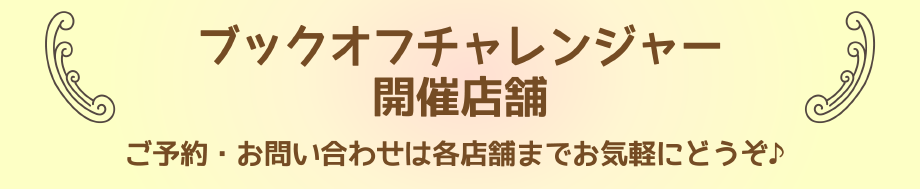 ブックオフチャレンジャー
開催店舗

ご予約・お問い合わせは各店舗までお気軽にどうぞ♪